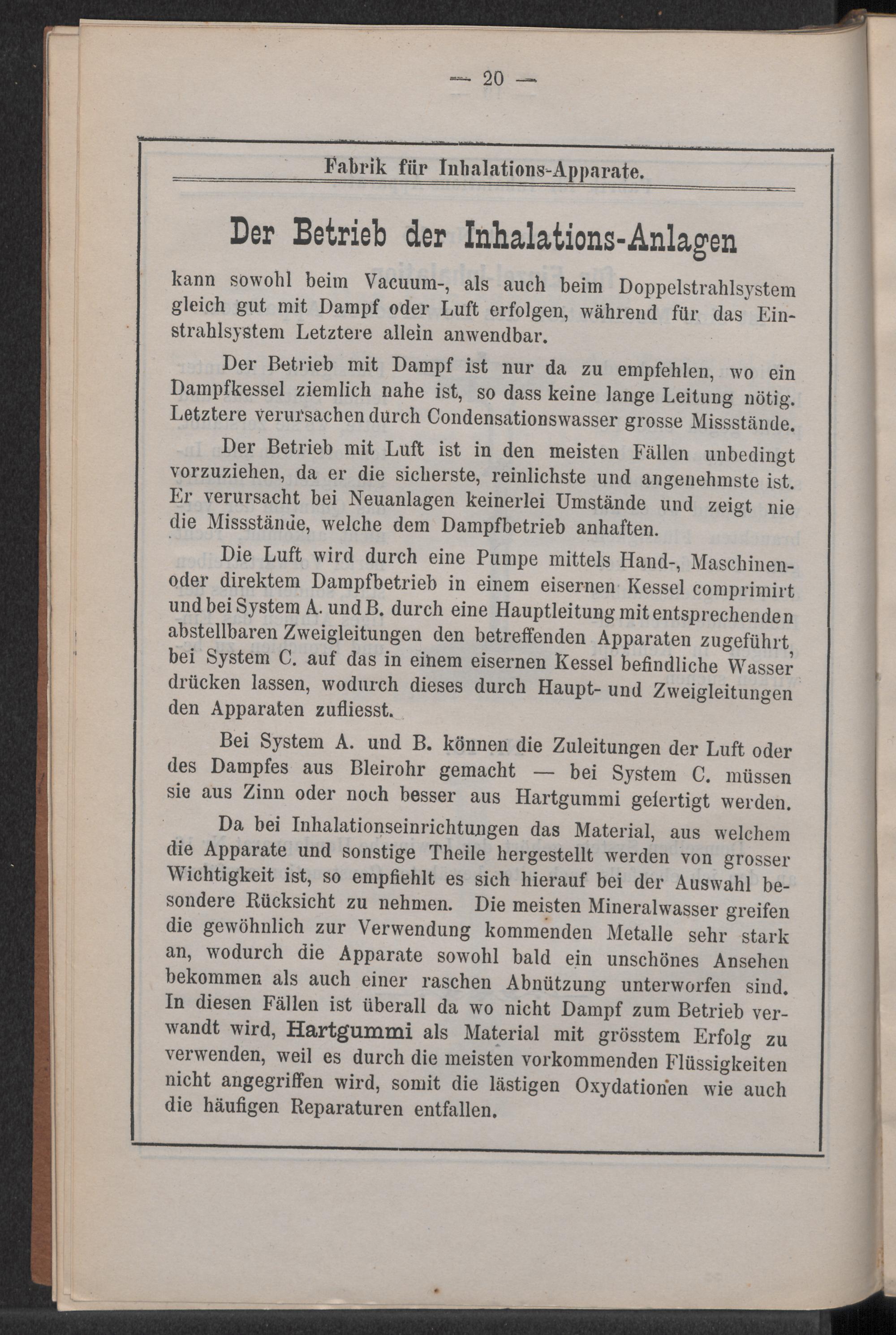 — 20 —

Fabrik für Inhalations-Apparate.

Der Betrieb der Inhalations-Anlagen

kann sowohl beim Vacuum-, als auch beim Doppelstrahlsystem gleich gut mit Dampf oder Luft erfolgen, während für das Einstrahlsystem Letztere allein anwendbar.

Der Betrieb mit Dampf ist nur da zu empfehlen, wo ein Dampfkessel ziemlich nahe ist, so dass keine lange Leitung nötig. Letztere verursachen durch Condensationswasser grosse Missstände.

Der Betrieb mit Luft ist in den meisten Fällen unbedingt vorzuziehen, da er die sicherste, reinlichste und angenehmste ist. Er verursacht bei Neuanlagen keinerlei Umstände und zeigt nie die Missstände, welche dem Dampfbetrieb anhaften.

Die Luft wird durch eine Pumpe mittels Hand-, Maschinen- oder direktem Dampfbetrieb in einem eisernen Kessel comprimirt und bei System A. und B. durch eine Hauptleitung mit entsprechenden abstellbaren Zweigleitungen den betreffenden Apparaten zugeführt, bei System C. auf das in einem eisernen Kessel befindliche Wasser drücken lassen, wodurch dieses durch Haupt- und Zweigleitungen den Apparaten zufliesst.

Bei System A. und B. können die Zuleitungen der Luft oder des Dampfes aus Bleirohr gemacht — bei System C. müssen sie aus Zinn oder noch besser aus Hartgummi gefertigt werden.

Da bei Inhalationseinrichtungen das Material, aus welchem die Apparate und sonstige Theile hergestellt werden von grosser Wichtigkeit ist, so empfiehlt es sich hierauf bei der Auswahl besondere Rücksicht zu nehmen. Die meisten Mineralwasser greifen die gewöhnlich zur Verwendung kommenden Metalle sehr stark an, wodurch die Apparate sowohl bald ein unschönes Ansehen bekommen als auch einer raschen Abnützung unterworfen sind. In diesen Fällen ist überall da wo nicht Dampf zum Betrieb verwandt wird, Hartgummi als Material mit grösstem Erfolg zu verwenden, weil es durch die meisten vorkommenden Flüssigkeiten nicht angegriffen wird, somit die lästigen Oxydationen wie auch die häufigen Reparaturen entfallen.